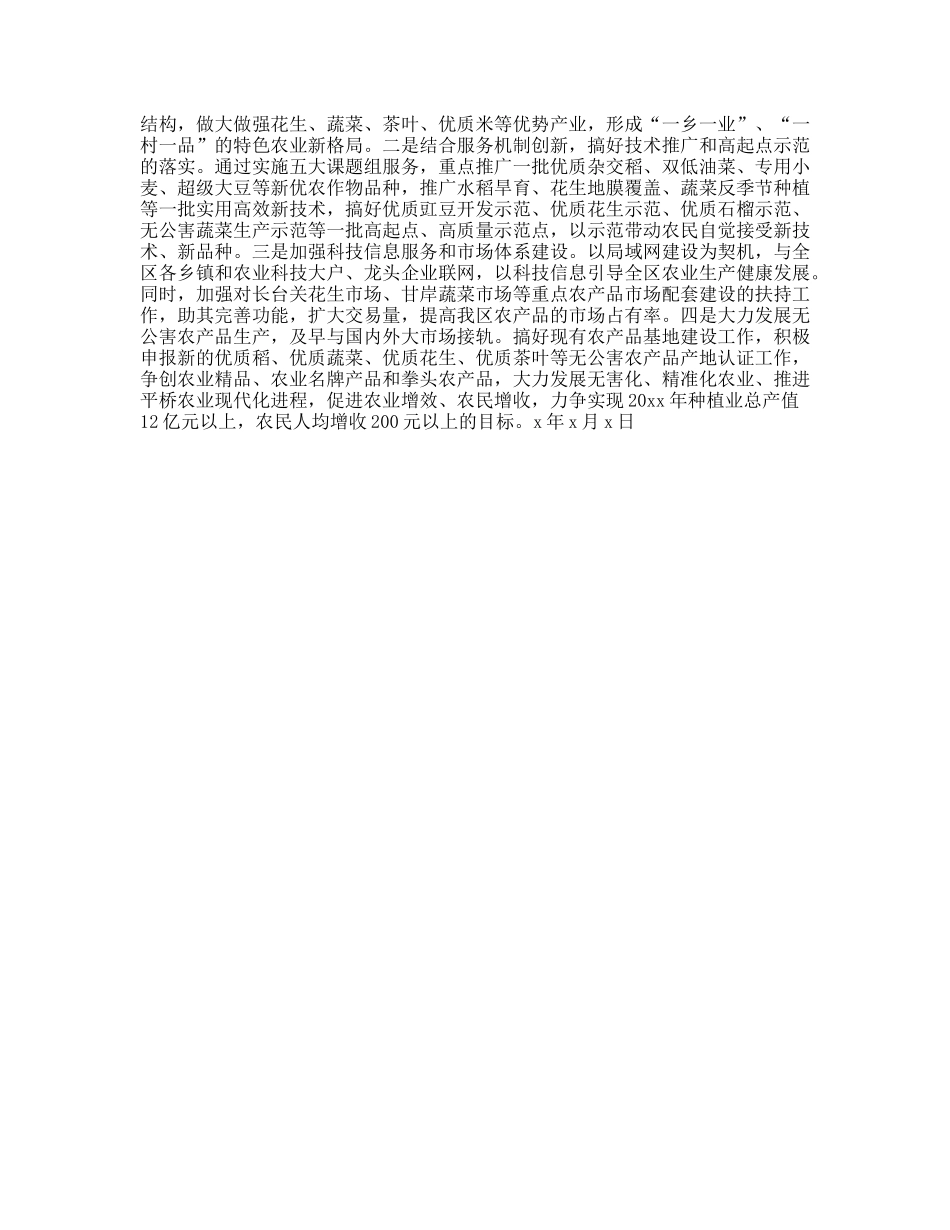 结构，做大做强花生、蔬菜、茶叶、优质米等优势产业，形成“一乡一业”、“一村一品”的特色农业新格局。二是结合服务机制创新，搞好技术推广和高起点示范的落实。通过实施五大课题组服务，重点推广一批优质杂交稻、双低油菜、专用小麦、超级大豆等新优农作物品种，推广水稻旱育、花生地膜覆盖、蔬菜反季节种植等一批实用高效新技术，搞好优质豇豆开发示范、优质花生示范、优质石榴示范、无公害蔬菜生产示范等一批高起点、高质量示范点，以示范带动农民自觉接受新技术、新品种。三是加强科技信息服务和市场体系建设。以局域网建设为契机，与全区各乡镇和农业科技大户、龙头企业联网，以科技信息引导全区农业生产健康发展。同时，加强对长台关花生市场、甘岸蔬菜市场等重点农产品市场配套建设的扶持工作，助其完善功能，扩大交易量，提高我区农产品的市场占有率。四是大力发展无公害农产品生产，及早与国内外大市场接轨。搞好现有农产品基地建设工作，积极申报新的优质稻、优质蔬菜、优质花生、优质茶叶等无公害农产品产地认证工作，争创农业精品、农业名牌产品和拳头农产品，大力发展无害化、精准化农业、推进平桥农业现代化进程，促进农业增效、农民增收，力争实现20xx年种植业总产值12亿元以上，农民人均增收200元以上的目标。x年x月x日